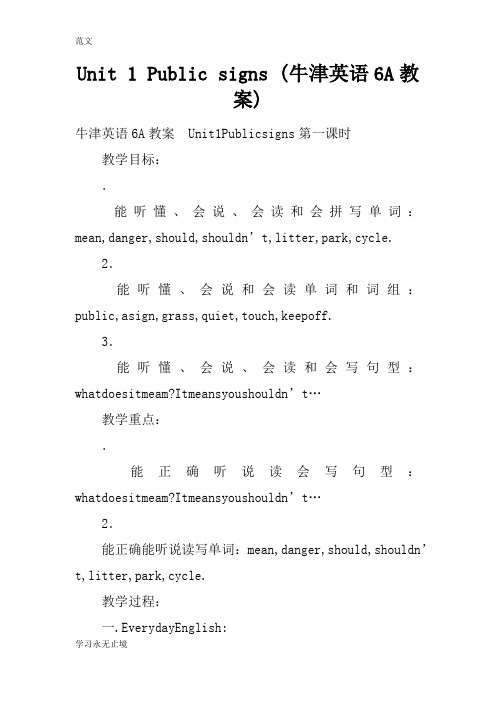 范文

Unit 1 Public signs (牛津英语6A教案)

牛津英语6A教案 Unit1Publicsigns第一课时

教学目标：

.

能听懂、会说、会读和会拼写单词：mean,danger,should,shouldn’t,litter,park,cycle.

2.

能听懂、会说和会读单词和词组：public,asign,grass,quiet,touch,keepoff.

3.

能听懂、会说、会读和会写句型：whatdoesitmeam?Itmeansyoushouldn’t…

教学重点：

.

能正确听说读会写句型：whatdoesitmeam?Itmeansyoushouldn’t…

2.

能正确能听说读写单词：mean,danger,should,shouldn’t,litter,park,cycle.

教学过程：

一.EverydayEnglish:

学习永无止境